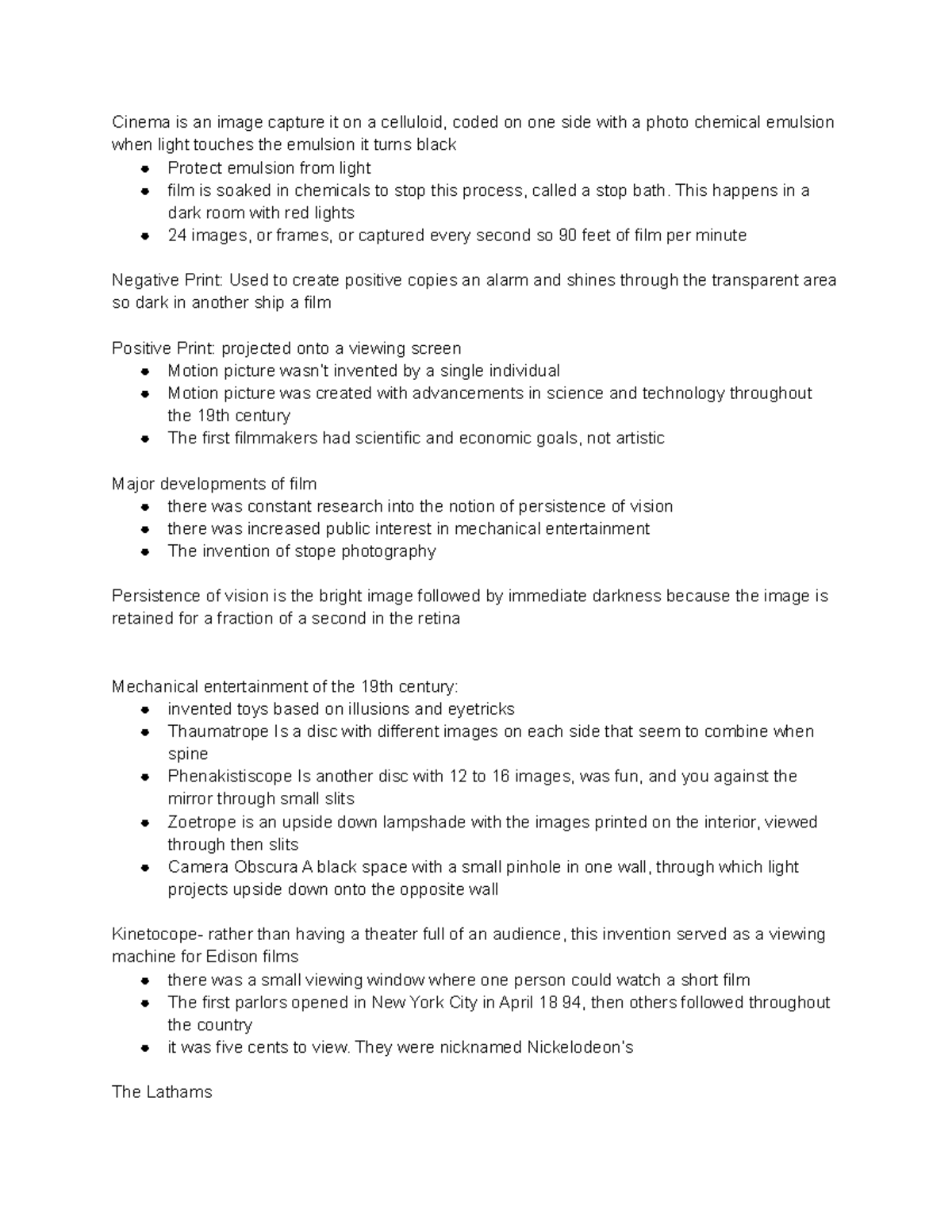 Cinema is an image capture it on a celluloid, coded on one side with a photo chemical emulsion when light touches the emulsion it turns black

- Protect emulsion from light
- film is soaked in chemicals to stop this process, called a stop bath. This happens in a dark room with red lights
- 24 images, or frames, or captured every second so 90 feet of film per minute

Negative Print: Used to create positive copies an alarm and shines through the transparent area so dark in another ship a film

Positive Print: projected onto a viewing screen

- Motion picture wasn't invented by a single individual
- Motion picture was created with advancements in science and technology throughout the 19th century
- The first filmmakers had scientific and economic goals, not artistic

Major developments of film

- there was constant research into the notion of persistence of vision
- there was increased public interest in mechanical entertainment
- The invention of stope photography

Persistence of vision is the bright image followed by immediate darkness because the image is retained for a fraction of a second in the retina

Mechanical entertainment of the 19th century:

- invented toys based on illusions and eyetricks
- Thaumatrope Is a disc with different images on each side that seem to combine when spine
- Phenakistiscope Is another disc with 12 to 16 images, was fun, and you against the mirror through small slits
- Zoetrope is an upside down lampshade with the images printed on the interior, viewed through then slits
- Camera Obscura A black space with a small pinhole in one wall, through which light projects upside down onto the opposite wall

Kinetocope- rather than having a theater full of an audience, this invention served as a viewing machine for Edison films

- there was a small viewing window where one person could watch a short film
- The first parlors opened in New York City in April 18 94, then others followed throughout the country
- it was five cents to view. They were nicknamed Nickelodeon's

The Lathams